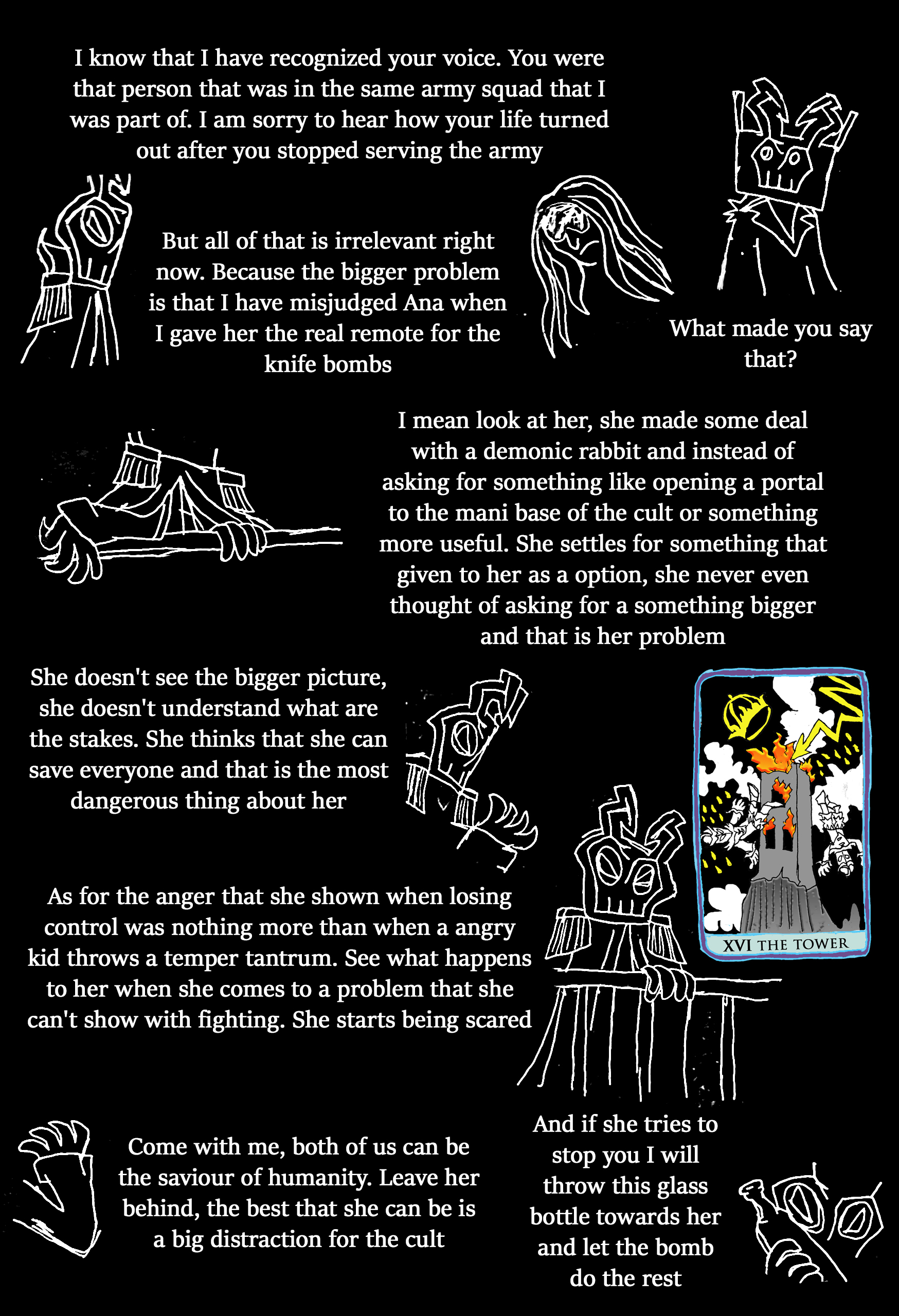 I know that I have recognized your voice. You were that person that was in the same army squad that I was part of. I am sorry to hear how your life turned out after you stopped serving the army

But all of that is irrelevant right now. Because the bigger problem is that I have misjudged Ana when I gave her the real remote for the knife bombs

What made you say that?

I mean look at her, she made some deal with a demonic rabbit and instead of asking for something like opening a portal to the mani base of the cult or something more useful. She settles for something that given to her as a option, she never even thought of asking for a something bigger and that is her problem

She doesn't see the bigger picture, she doesn't understand what are the stakes. She thinks that she can save everyone and that is the most dangerous thing about her

XVI THE TOWER

As for the anger that she shown when losing control was nothing more than when a angry kid throws a temper tantrum. See what happens to her when she comes to a problem that she can't show with fighting. She starts being scared

Come with me, both of us can be the saviour of humanity. Leave her behind, the best that she can be is a big distraction for the cult

And if she tries to stop you I will throw this glass bottle towards her and let the bomb do the rest